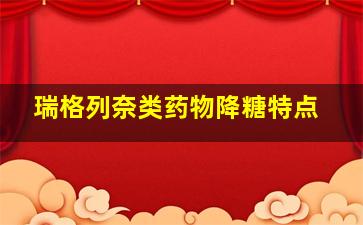 瑞格列奈类药物降糖特点